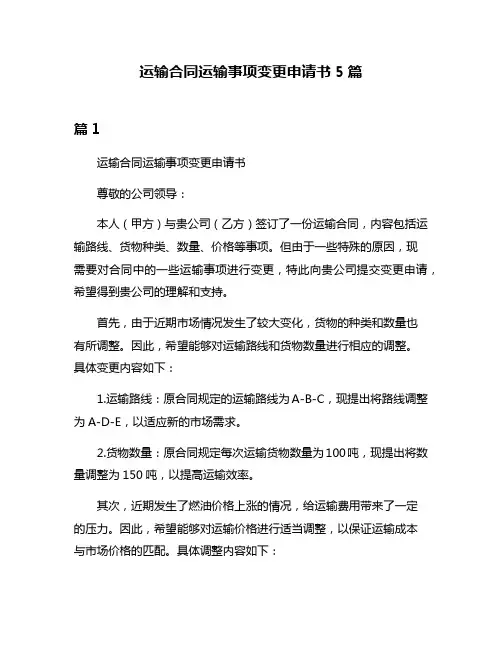 运输合同运输事项变更申请书 5 篇

篇 1

运输合同运输事项变更申请书

尊敬的公司领导：

本人（甲方）与贵公司（乙方）签订了一份运输合同，内容包括运输路线、货物种类、数量、价格等事项。但由于一些特殊的原因，现需要对合同中的一些运输事项进行变更，特此向贵公司提交变更申请，希望得到贵公司的理解和支持。

首先，由于近期市场情况发生了较大变化，货物的种类和数量也有所调整。因此，希望能够对运输路线和货物数量进行相应的调整。具体变更内容如下：

1.运输路线：原合同规定的运输路线为 A-B-C，现提出将路线调整为 A-D-E，以适应新的市场需求。

2.货物数量：原合同规定每次运输货物数量为 100 吨，现提出将数量调整为 150 吨，以提高运输效率。

其次，近期发生了燃油价格上涨的情况，给运输费用带来了一定的压力。因此，希望能够对运输价格进行适当调整，以保证运输成本与市场价格的匹配。具体调整内容如下：